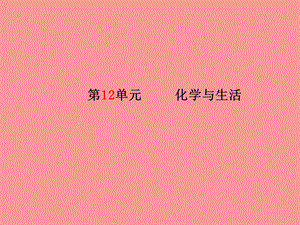 第12单元　　化学与生活